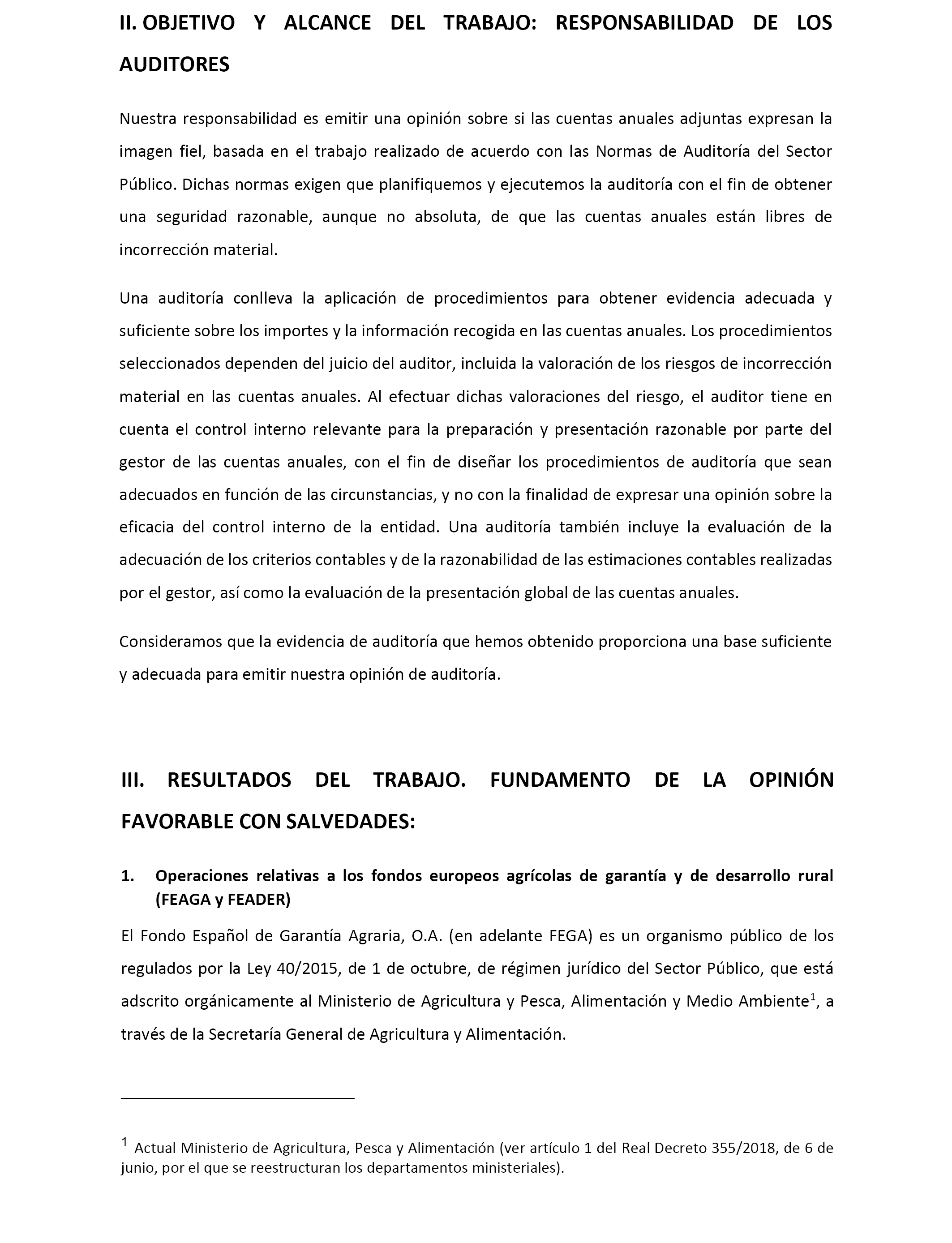 II. OBJETIVO Y ALCANCE DEL TRABAJO: RESPONSABILIDAD DE LOS AUDITORES

Nuestra responsabilidad es emitir una opinión sobre si las cuentas anuales adjuntas expresan la imagen fiel, basada en el trabajo realizado de acuerdo con las Normas de Auditoría del Sector Público. Dichas normas exigen que planifiquemos y ejecutemos la auditoría con el fin de obtener una seguridad razonable, aunque no absoluta, de que las cuentas anuales están libres de incorrección material.

Una auditoría conlleva la aplicación de procedimientos para obtener evidencia adecuada y suficiente sobre los importes y la información recogida en las cuentas anuales. Los procedimientos seleccionados dependen del juicio del auditor, incluida la valoración de los riesgos de incorrección material en las cuentas anuales. Al efectuar dichas valoraciones del riesgo, el auditor tiene en cuenta el control interno relevante para la preparación y presentación razonable por parte del gestor de las cuentas anuales, con el fin de diseñar los procedimientos de auditoría que sean adecuados en función de las circunstancias, y no con la finalidad de expresar una opinión sobre la eficacia del control interno de la entidad. Una auditoría también incluye la evaluación de la adecuación de los criterios contables y de la razonabilidad de las estimaciones contables realizadas por el gestor, así como la evaluación de la presentación global de las cuentas anuales.

Consideramos que la evidencia de auditoría que hemos obtenido proporciona una base suficiente y adecuada para emitir nuestra opinión de auditoría.

III. RESULTADOS DEL TRABAJO. FUNDAMENTO DE LA OPINIÓN FAVORABLE CON SALVEDADES:

1. Operaciones relativas a los fondos europeos agrícolas de garantía y de desarrollo rural (FEAGA y FEADER)

El Fondo Español de Garantía Agraria, O.A. (en adelante FEGA) es un organismo público de los regulados por la Ley 40/2015, de 1 de octubre, de régimen jurídico del Sector Público, que está adscrito orgánicamente al Ministerio de Agricultura y Pesca, Alimentación y Medio Ambiente$^1$, a través de la Secretaría General de Agricultura y Alimentación.

$^1$ Actual Ministerio de Agricultura, Pesca y Alimentación (ver artículo 1 del Real Decreto 355/2018, de 6 de junio, por el que se reestructuran los departamentos ministeriales).